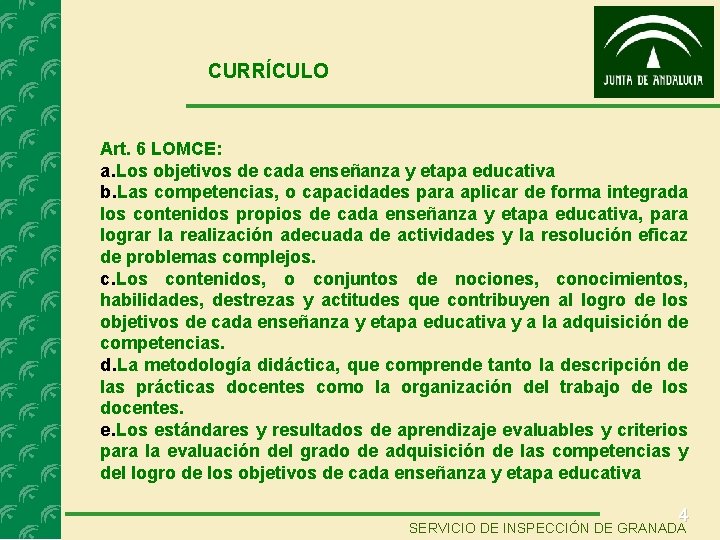 JUNTA DE ANDALUCIA

CURRÍCULO

Art. 6 LOMCE:
a.Los objetivos de cada enseñanza y etapa educativa
b.Las competencias, o capacidades para aplicar de forma integrada los contenidos propios de cada enseñanza y etapa educativa, para lograr la realización adecuada de actividades y la resolución eficaz de problemas complejos.
c.Los contenidos, o conjuntos de nociones, conocimientos, habilidades, destrezas y actitudes que contribuyen al logro de los objetivos de cada enseñanza y etapa educativa y a la adquisición de competencias.
d.La metodología didáctica, que comprende tanto la descripción de las prácticas docentes como la organización del trabajo de los docentes.
e.Los estándares y resultados de aprendizaje evaluables y criterios para la evaluación del grado de adquisición de las competencias y del logro de los objetivos de cada enseñanza y etapa educativa

4
SERVICIO DE INSPECCIÓN DE GRANADA